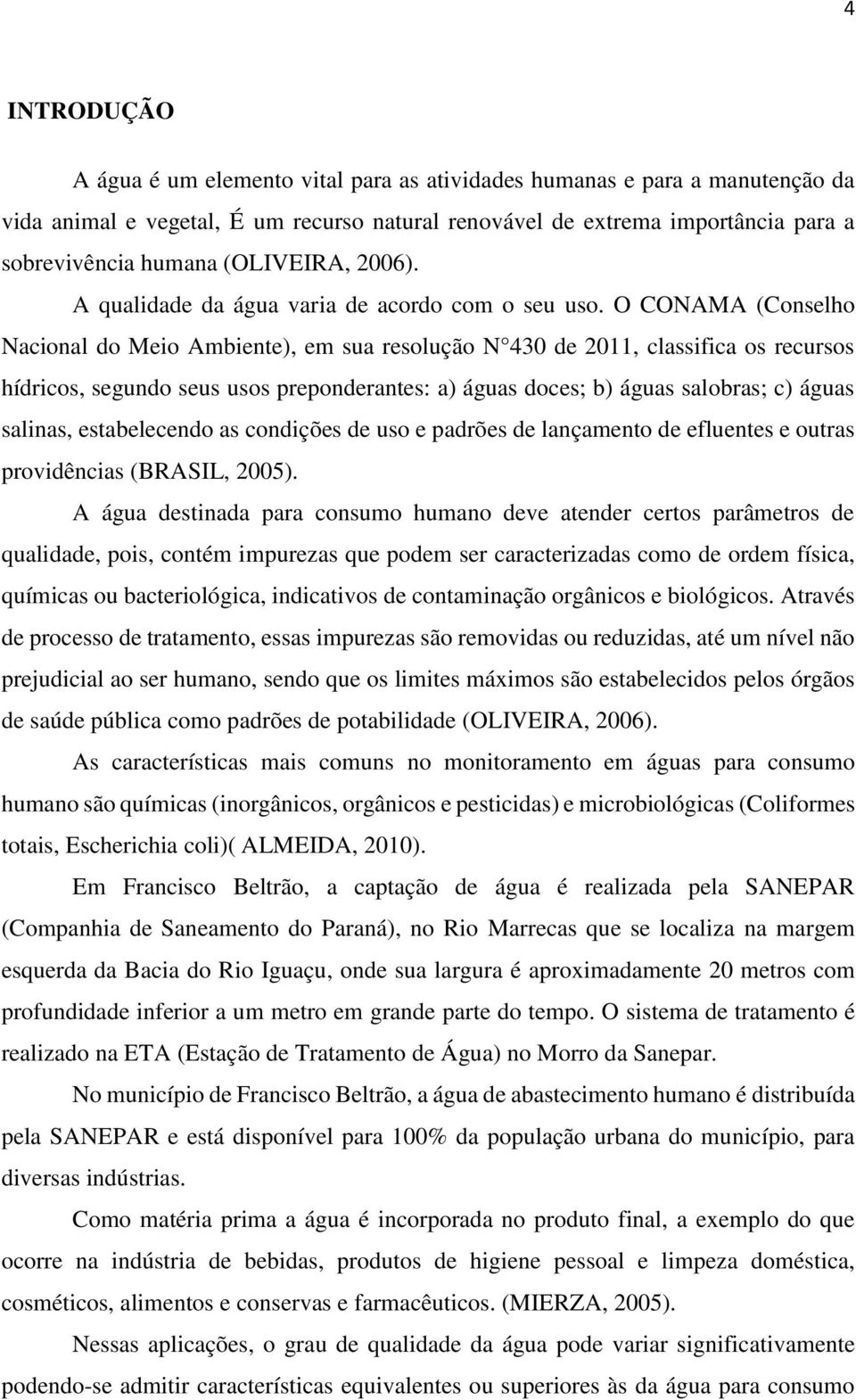 4

INTRODUÇÃO

A água é um elemento vital para as atividades humanas e para a manutenção da vida animal e vegetal, É um recurso natural renovável de extrema importância para a sobrevivência humana (OLIVEIRA, 2006).

A qualidade da água varia de acordo com o seu uso. O CONAMA (Conselho Nacional do Meio Ambiente), em sua resolução N°430 de 2011, classifica os recursos hídricos, segundo seus usos preponderantes: a) águas doces; b) águas salobras; c) águas salinas, estabelecendo as condições de uso e padrões de lançamento de efluentes e outras providências (BRASIL, 2005).

A água destinada para consumo humano deve atender certos parâmetros de qualidade, pois, contém impurezas que podem ser caracterizadas como de ordem física, químicas ou bacteriológica, indicativos de contaminação orgânicos e biológicos. Através de processo de tratamento, essas impurezas são removidas ou reduzidas, até um nível não prejudicial ao ser humano, sendo que os limites máximos são estabelecidos pelos órgãos de saúde pública como padrões de potabilidade (OLIVEIRA, 2006).

As características mais comuns no monitoramento em águas para consumo humano são químicas (inorgânicos, orgânicos e pesticidas) e microbiológicas (Coliformes totais, Escherichia coli)( ALMEIDA, 2010).

Em Francisco Beltrão, a captação de água é realizada pela SANEPAR (Companhia de Saneamento do Paraná), no Rio Marrecas que se localiza na margem esquerda da Bacia do Rio Iguaçu, onde sua largura é aproximadamente 20 metros com profundidade inferior a um metro em grande parte do tempo. O sistema de tratamento é realizado na ETA (Estação de Tratamento de Água) no Morro da Sanepar.

No município de Francisco Beltrão, a água de abastecimento humano é distribuída pela SANEPAR e está disponível para 100% da população urbana do município, para diversas indústrias.

Como matéria prima a água é incorporada no produto final, a exemplo do que ocorre na indústria de bebidas, produtos de higiene pessoal e limpeza doméstica, cosméticos, alimentos e conservas e farmacêuticos. (MIERZA, 2005).

Nessas aplicações, o grau de qualidade da água pode variar significativamente podendo-se admitir características equivalentes ou superiores às da água para consumo